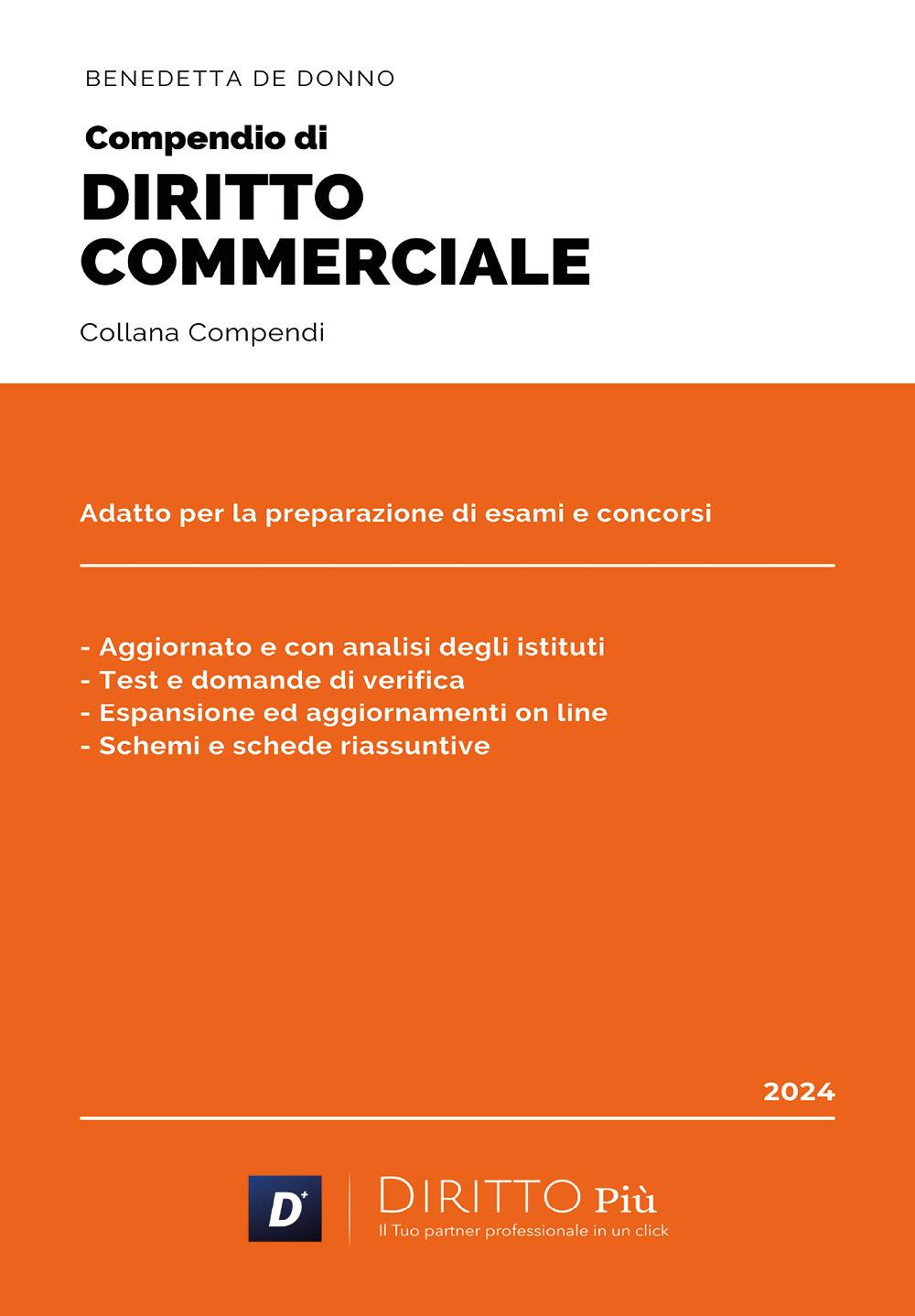 BENEDETTA DE DONNO

Compendio di
DIRITTO COMMERCIALE

Collana Compendi

Adatto per la preparazione di esami e concorsi

- Aggiornato e con analisi degli istituti
- Test e domande di verifica
- Espansione ed aggiornamenti on line
- Schemi e schede riassuntive

2024

D+

DIRITTO Più
Il Tuo partner professionale in un click